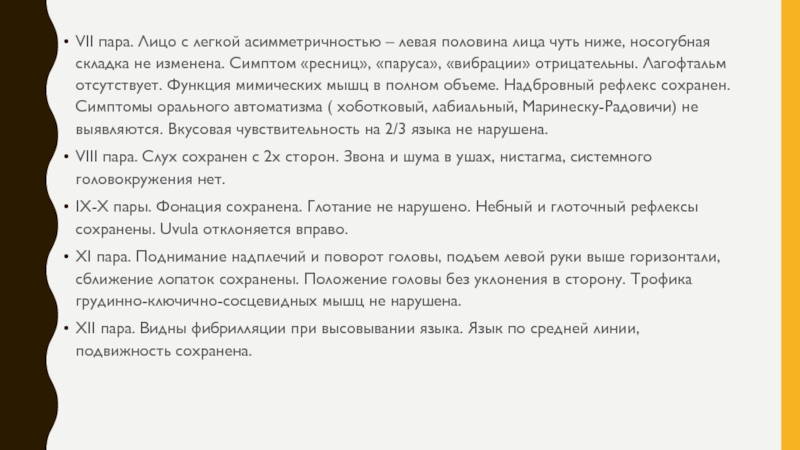 • VII пара. Лицо с легкой асимметричностью – левая половина лица чуть ниже, носогубная складка не изменена. Симптом «ресниц», «паруса», «вибрации» отрицательны. Лагофтальм отсутствует. Функция мимических мышц в полном объеме. Надбровный рефлекс сохранен. Симптомы орального автоматизма ( хоботковый, лабиальный, Маринеску-Радовичи) не выявляются. Вкусовая чувствительность на 2/3 языка не нарушена.

• VIII пара. Слух сохранен с 2х сторон. Звона и шума в ушах, нистагма, системного головокружения нет.

• IX-X пары. Фонация сохранена. Глотание не нарушено. Небный и глоточный рефлексы сохранены. Uvula отклоняется вправо.

• XI пара. Поднимание надплечий и поворот головы, подъем левой руки выше горизонтали, сближение лопаток сохранены. Положение головы без уклонения в сторону. Трофика грудинно-ключично-сосцевидных мышц не нарушена.

• XII пара. Видны фибрилляции при высовывании языка. Язык по средней линии, подвижность сохранена.